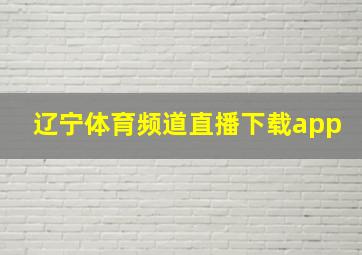 辽宁体育频道直播下载app